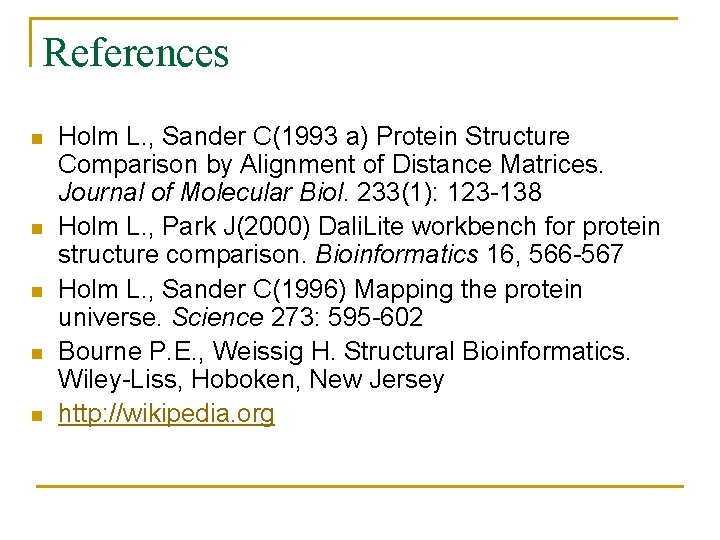 References

• Holm L., Sander C(1993 a) Protein Structure Comparison by Alignment of Distance Matrices. Journal of Molecular Biol. 233(1): 123-138
• Holm L., Park J(2000) DaliLite workbench for protein structure comparison. Bioinformatics 16, 566-567
• Holm L., Sander C(1996) Mapping the protein universe. Science 273: 595-602
• Bourne P.E., Weissig H. Structural Bioinformatics. Wiley-Liss, Hoboken, New Jersey
• http://wikipedia.org